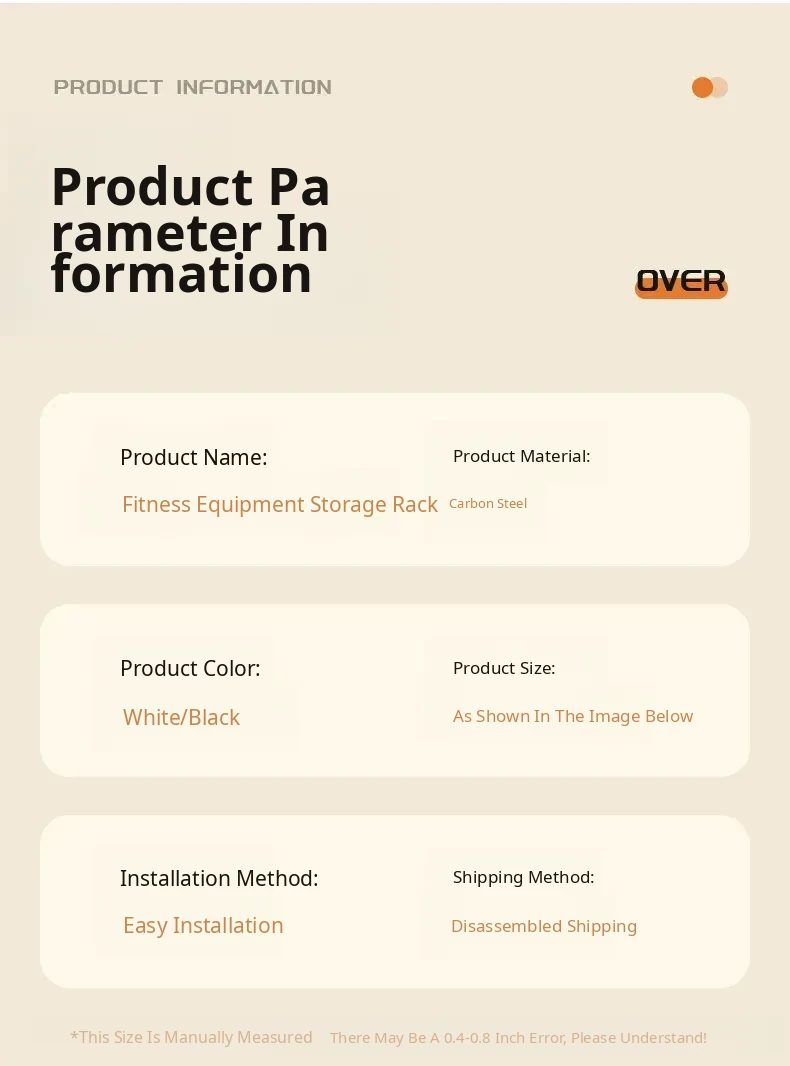 PRODUCT INFORMATION

Product Pa
rameter In
formation

OVER

Product Name:

Fitness Equipment Storage Rack

Product Material:

Carbon Steel

Product Color:

White/Black

Product Size:

As Shown In The Image Below

Installation Method:

Easy Installation

Shipping Method:

Disassembled Shipping

*This Size Is Manually Measured There May Be A 0.4-0.8 Inch Error, Please Understand!